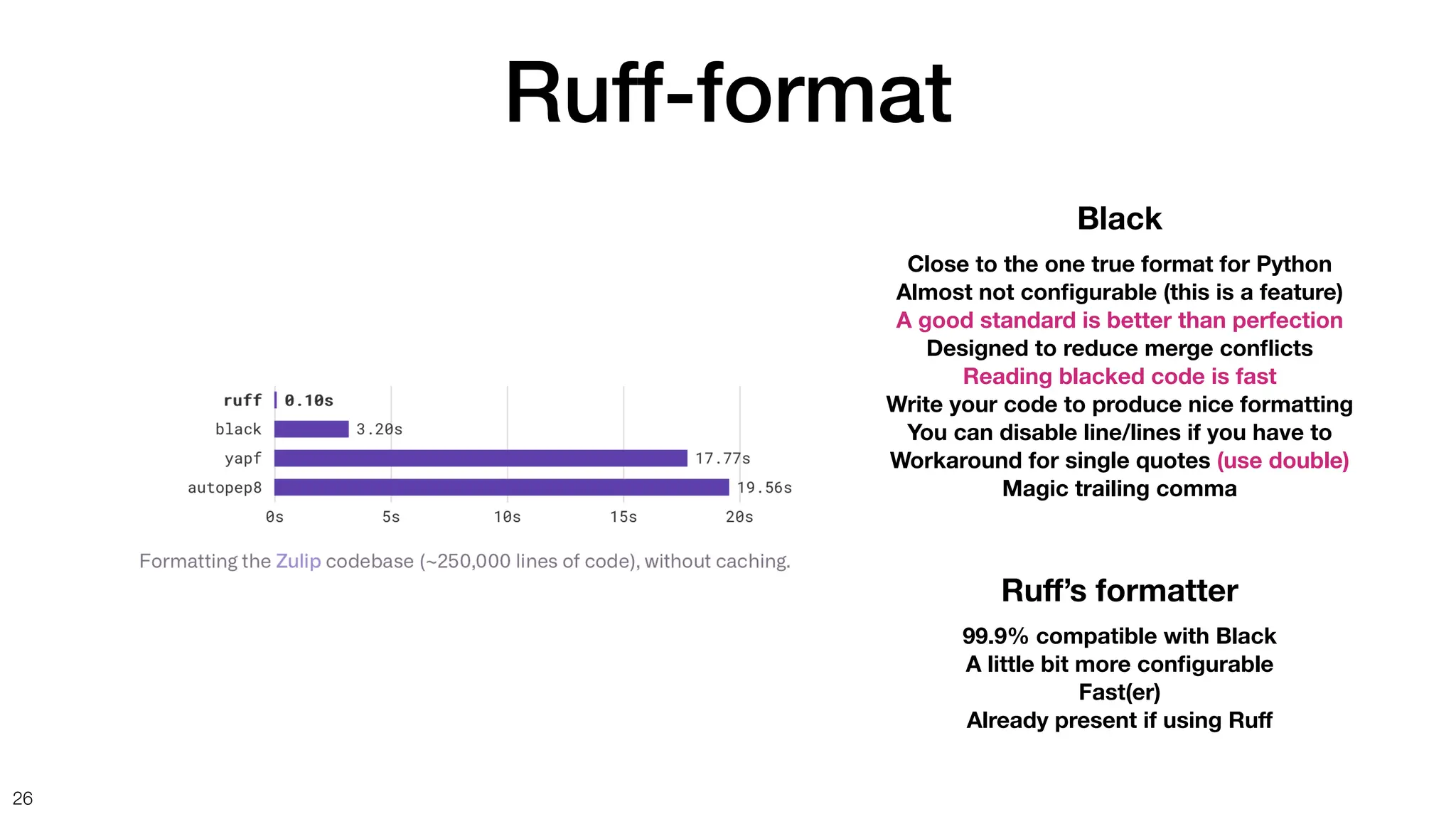 Ruff-format

ruff 0.10s
black 3.20s
yapf 17.77s
autopep8 19.56s
0s 5s 10s 15s 20s

Formatting the Zulip codebase (~250,000 lines of code), without caching.

Black

Close to the one true format for Python
Almost not configurable (this is a feature)
A good standard is better than perfection
Designed to reduce merge conflicts
Reading blacked code is fast
Write your code to produce nice formatting
You can disable line/lines if you have to
Workaround for single quotes (use double)
Magic trailing comma

Ruff's formatter

99.9% compatible with Black
A little bit more configurable
Fast(er)
Already present if using Ruff

26